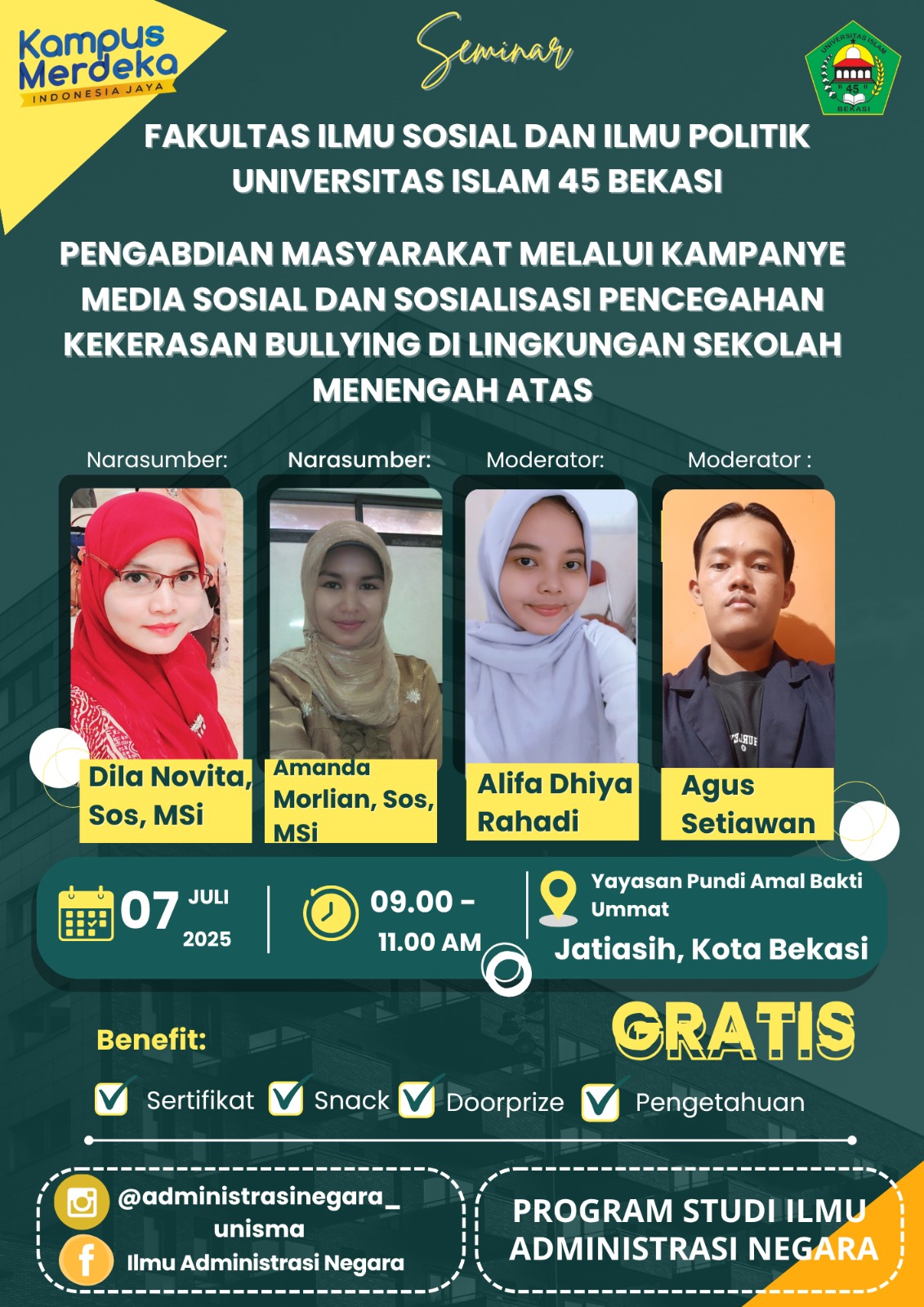 Kampus Merdeka
INDONESIA JAYA

Seminar

UNIVERSITAS ISLAM
45
BEKASI

FAKULTAS ILMU SOSIAL DAN ILMU POLITIK
UNIVERSITAS ISLAM 45 BEKASI

PENGABDIAN MASYARAKAT MELALUI KAMPANYE MEDIA SOSIAL DAN SOSIALISASI PENCEGAHAN KEKERASAN BULLYING DI LINGKUNGAN SEKOLAH MENENGAH ATAS

Narasumber:
Dila Novita, Sos, MSi

Narasumber:
Amanda Morlian, Sos, MSi

Moderator:
Alifa Dhiya Rahadi

Moderator :
Agus Setiawan

07 JULI 2025

09.00 - 11.00 AM

Yayasan Pundi Amal Bakti Ummat
Jatiasih, Kota Bekasi

GRATIS

Benefit:
Sertifikat
Snack
Doorprize
Pengetahuan

@administrasinegara_unisma
Ilmu Administrasi Negara

PROGRAM STUDI ILMU ADMINISTRASI NEGARA